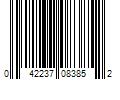 0 42237 08385 2